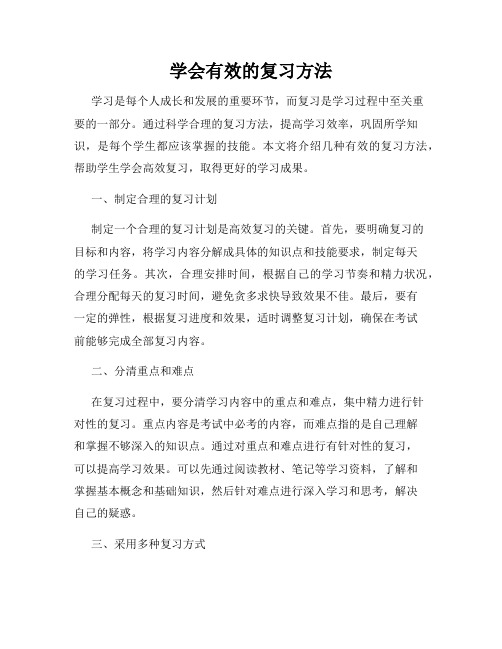 学会有效的复习方法

学习是每个人成长和发展的重要环节，而复习是学习过程中至关重要的一部分。通过科学合理的复习方法，提高学习效率，巩固所学知识，是每个学生都应该掌握的技能。本文将介绍几种有效的复习方法，帮助学生学会高效复习，取得更好的学习成果。

一、制定合理的复习计划

制定一个合理的复习计划是高效复习的关键。首先，要明确复习的目标和内容，将学习内容分解成具体的知识点和技能要求，制定每天的学习任务。其次，合理安排时间，根据自己的学习节奏和精力状况，合理分配每天的复习时间，避免贪多求快导致效果不佳。最后，要有一定的弹性，根据复习进度和效果，适时调整复习计划，确保在考试前能够完成全部复习内容。

二、分清重点和难点

在复习过程中，要分清学习内容中的重点和难点，集中精力进行针对性的复习。重点内容是考试中必考的内容，而难点指的是自己理解和掌握不够深入的知识点。通过对重点和难点进行有针对性的复习，可以提高学习效果。可以先通过阅读教材、笔记等学习资料，了解和掌握基本概念和基础知识，然后针对难点进行深入学习和思考，解决自己的疑惑。

三、采用多种复习方式